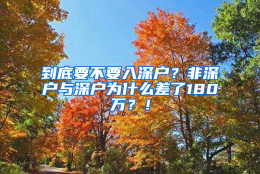 到底要不要入深户？非深户与深户为什么差了180万？！